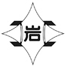 岩